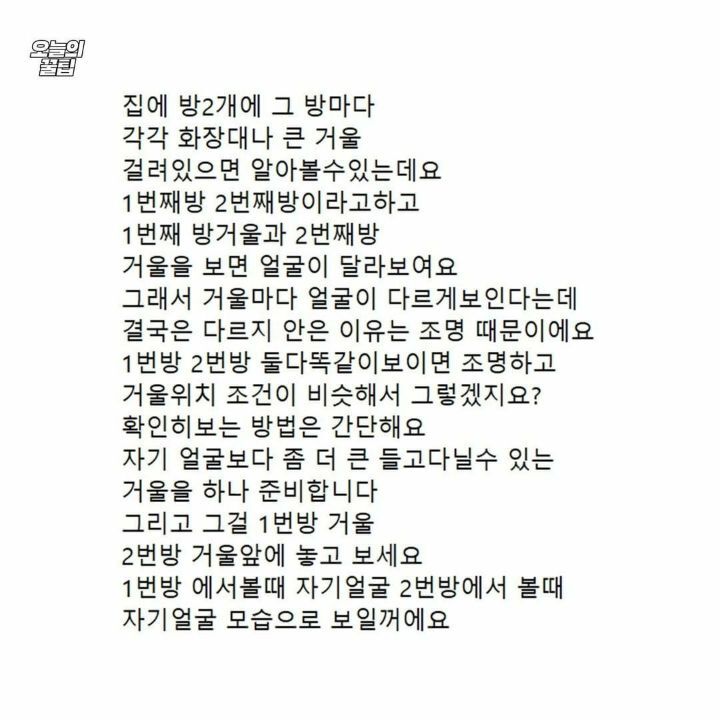 오늘의 꿀팁

집에 방2개에 그 방마다
각각 화장대나 큰 거울
걸려있으면 알아볼수있는데요
1번째방 2번째방이라고하고
1번째 방거울과 2번째방
거울을 보면 얼굴이 달라보여요
그래서 거울마다 얼굴이 다르게보인다는데
결국은 다르지 안은 이유는 조명 때문이에요
1번방 2번방 둘다똑같이보이면 조명하고
거울위치 조건이 비슷해서 그렇겠지요?
확인히보는 방법은 간단해요
자기 얼굴보다 좀 더 큰 들고다닐수 있는
거울을 하나 준비합니다
그리고 그걸 1번방 거울
2번방 거울앞에 놓고 보세요
1번방 에서볼때 자기얼굴 2번방에서 볼때
자기얼굴 모습으로 보일꺼에요